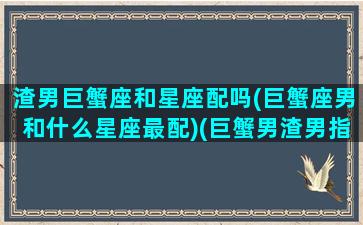 渣男巨蟹座和星座配吗(巨蟹座男和什么星座最配)(巨蟹男渣男指